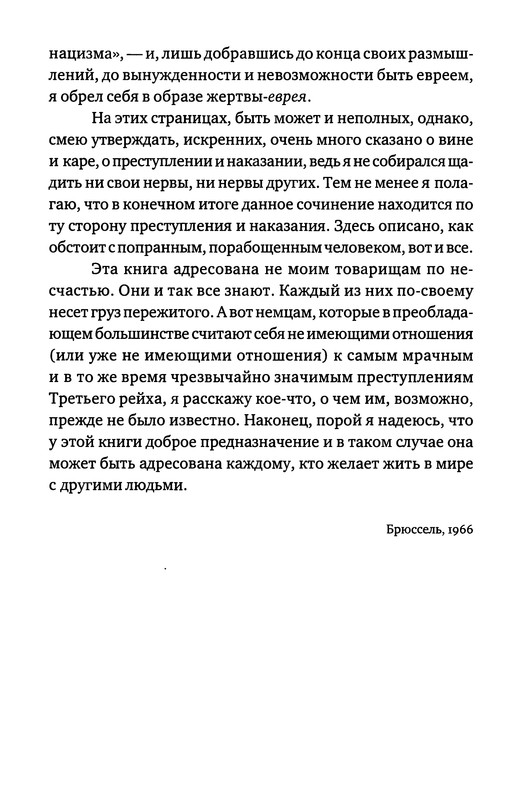 нацизма», — и, лишь добравшись до конца своих размышлений, до вынужденности и невозможности быть евреем, я обрел себя в образе жертвы-еврея.

На этих страницах, быть может и неполных, однако, смею утверждать, искренних, очень много сказано о вине и каре, о преступлении и наказании, ведь я не собирался щадить ни свои нервы, ни нервы других. Тем не менее я полагаю, что в конечном итоге данное сочинение находится по ту сторону преступления и наказания. Здесь описано, как обстоит с попранным, порабощенным человеком, вот и все.

Эта книга адресована не моим товарищам по несчастью. Они и так все знают. Каждый из них по-своему несет груз пережитого. А вот немцам, которые в преобладающем большинстве считают себя не имеющими отношения (или уже не имеющими отношения) к самым мрачным и в то же время чрезвычайно значимым преступлениям Третьего рейха, я расскажу кое-что, о чем им, возможно, прежде не было известно. Наконец, порой я надеюсь, что у этой книги доброе предназначение и в таком случае она может быть адресована каждому, кто желает жить в мире с другими людьми.

Брюссель, 1966